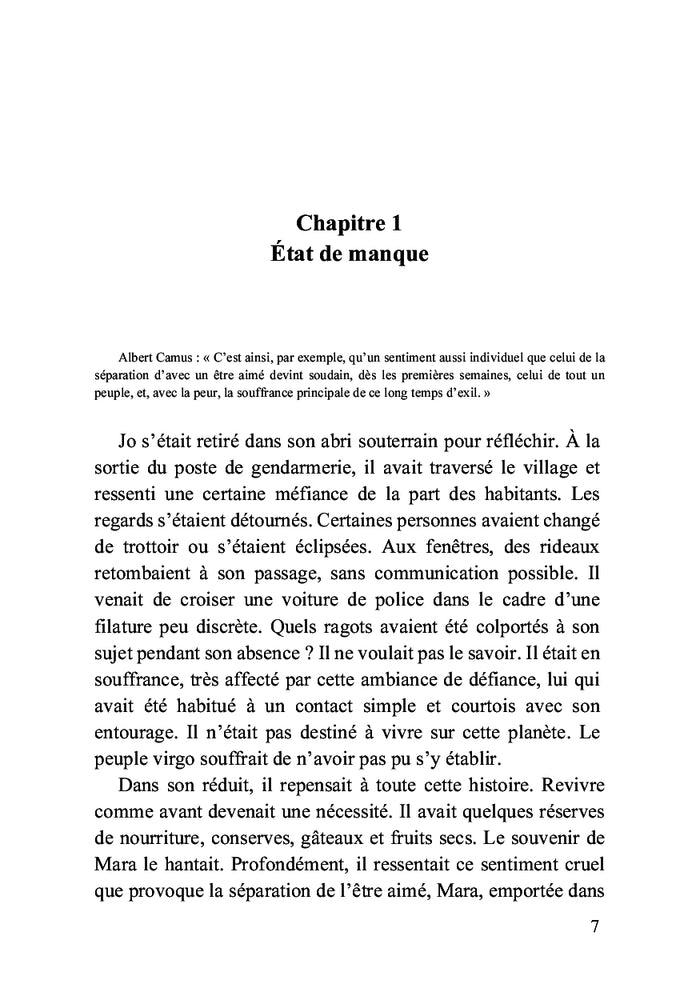 Chapitre 1
État de manque

Albert Camus : « C'est ainsi, par exemple, qu'un sentiment aussi individuel que celui de la séparation d'avec un être aimé devint soudain, dès les premières semaines, celui de tout un peuple, et, avec la peur, la souffrance principale de ce long temps d'exil. »

Jo s'était retiré dans son abri souterrain pour réfléchir. À la sortie du poste de gendarmerie, il avait traversé le village et ressenti une certaine méfiance de la part des habitants. Les regards s'étaient détournés. Certaines personnes avaient changé de trottoir ou s'étaient éclipsées. Aux fenêtres, des rideaux retombaient à son passage, sans communication possible. Il venait de croiser une voiture de police dans le cadre d'une filature peu discrète. Quels ragots avaient été colportés à son sujet pendant son absence ? Il ne voulait pas le savoir. Il était en souffrance, très affecté par cette ambiance de défiance, lui qui avait été habitué à un contact simple et courtois avec son entourage. Il n'était pas destiné à vivre sur cette planète. Le peuple virgo souffrait de n'avoir pas pu s'y établir.

Dans son réduit, il repensait à toute cette histoire. Revivre comme avant devenait une nécessité. Il avait quelques réserves de nourriture, conserves, gâteaux et fruits secs. Le souvenir de Mara le hantait. Profondément, il ressentait ce sentiment cruel que provoque la séparation de l'être aimé, Mara, emportée dans

7